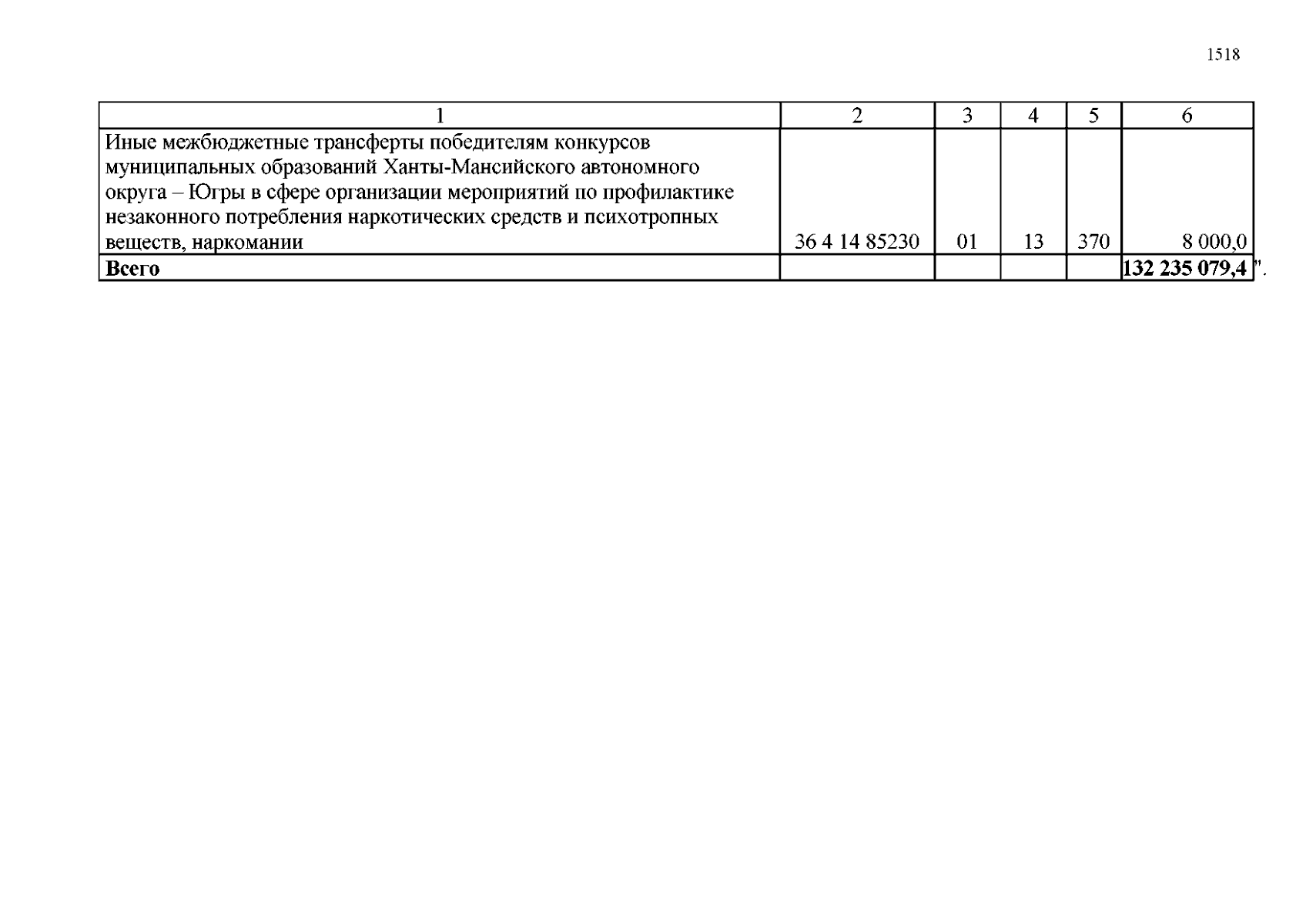 1518

| 1 | 2 | 3 | 4 | 5 | 6 |
|---|---|---|---|---|---|
| Иные межбюджетные трансферты победителям конкурсов муниципальных образований Ханты-Мансийского автономного округа – Югры в сфере организации мероприятий по профилактике незаконного потребления наркотических средств и психотропных веществ, наркомании | 36 4 14 85230 | 01 | 13 | 370 | 8 000,0 |
| **Всего** | | | | | **132 235 079,4** |

".